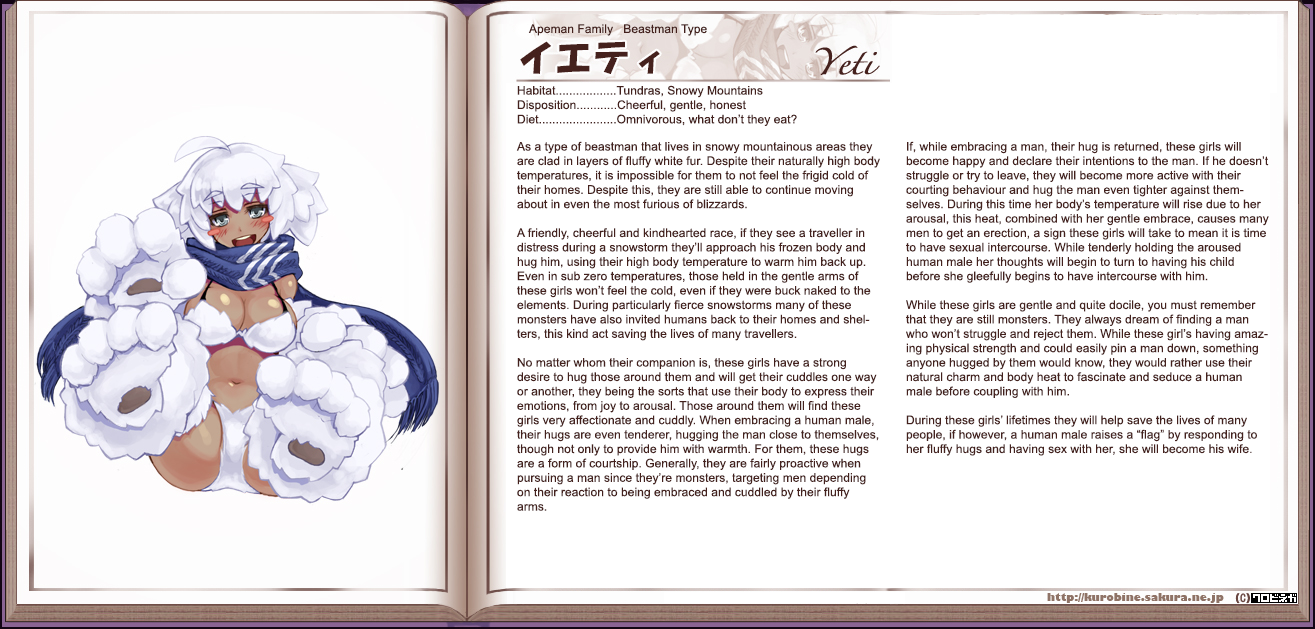 Apeman Family Beastman Type

イエティ

Yeti

Habitat..................Tundras, Snowy Mountains
Disposition............Cheerful, gentle, honest
Diet.......................Omnivorous, what don't they eat?

As a type of beastman that lives in snowy mountainous areas they are clad in layers of fluffy white fur. Despite their naturally high body temperatures, it is impossible for them to not feel the frigid cold of their homes. Despite this, they are still able to continue moving about in even the most furious of blizzards.

A friendly, cheerful and kindhearted race, if they see a traveller in distress during a snowstorm they'll approach his frozen body and hug him, using their high body temperature to warm him back up. Even in sub zero temperatures, those held in the gentle arms of these girls won't feel the cold, even if they were buck naked to the elements. During particularly fierce snowstorms many of these monsters have also invited humans back to their homes and shelters, this kind act saving the lives of many travellers.

No matter whom their companion is, these girls have a strong desire to hug those around them and will get their cuddles one way or another, they being the sorts that use their body to express their emotions, from joy to arousal. Those around them will find these girls very affectionate and cuddly. When embracing a human male, their hugs are even tenderer, hugging the man close to themselves, though not only to provide him with warmth. For them, these hugs are a form of courtship. Generally, they are fairly proactive when pursuing a man since they're monsters, targeting men depending on their reaction to being embraced and cuddled by their fluffy arms.

If, while embracing a man, their hug is returned, these girls will become happy and declare their intentions to the man. If he doesn't struggle or try to leave, they will become more active with their courting behaviour and hug the man even tighter against themselves. During this time her body's temperature will rise due to her arousal, this heat, combined with her gentle embrace, causes many men to get an erection, a sign these girls will take to mean it is time to have sexual intercourse. While tenderly holding the aroused human male her thoughts will begin to turn to having his child before she gleefully begins to have intercourse with him.

While these girls are gentle and quite docile, you must remember that they are still monsters. They always dream of finding a man who won't struggle and reject them. While these girl's having amazing physical strength and could easily pin a man down, something anyone hugged by them would know, they would rather use their natural charm and body heat to fascinate and seduce a human male before coupling with him.

During these girls' lifetimes they will help save the lives of many people, if however, a human male raises a "flag" by responding to her fluffy hugs and having sex with her, she will become his wife.

http://kurobine.sakura.ne.jp (C)クロビネガ